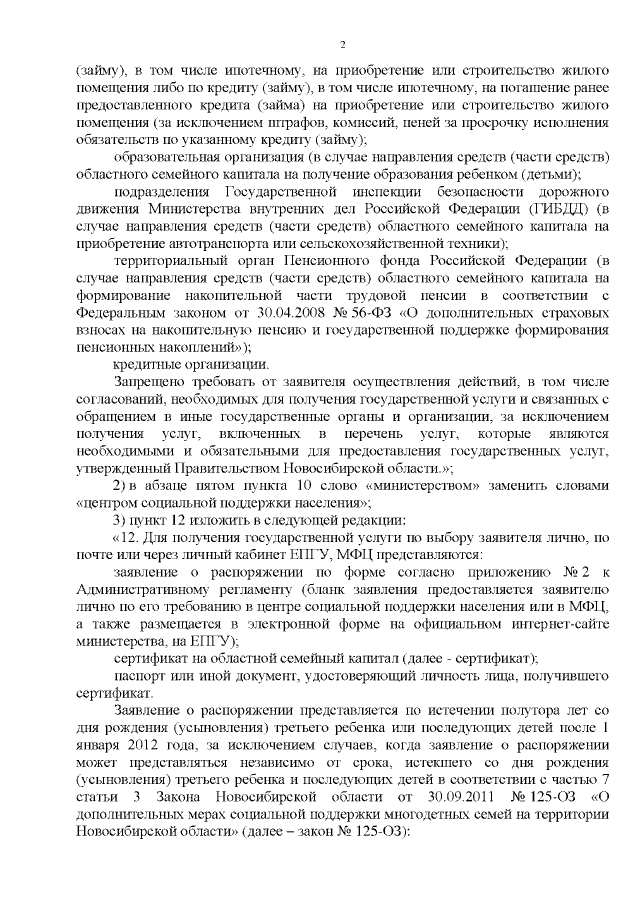 2

(займу), в том числе ипотечному, на приобретение или строительство жилого помещения либо по кредиту (займу), в том числе ипотечному, на погашение ранее предоставленного кредита (займа) на приобретение или строительство жилого помещения (за исключением штрафов, комиссий, пеней за просрочку исполнения обязательств по указанному кредиту (займу);

образовательная организация (в случае направления средств (части средств) областного семейного капитала на получение образования ребенком (детьми);

подразделения Государственной инспекции безопасности дорожного движения Министерства внутренних дел Российской Федерации (ГИБДД) (в случае направления средств (части средств) областного семейного капитала на приобретение автотранспорта или сельскохозяйственной техники);

территориальный орган Пенсионного фонда Российской Федерации (в случае направления средств (части средств) областного семейного капитала на формирование накопительной части трудовой пенсии в соответствии с Федеральным законом от 30.04.2008 № 56-ФЗ «О дополнительных страховых взносах на накопительную пенсию и государственной поддержке формирования пенсионных накоплений»);

кредитные организации.

Запрещено требовать от заявителя осуществления действий, в том числе согласований, необходимых для получения государственной услуги и связанных с обращением в иные государственные органы и организации, за исключением получения услуг, включенных в перечень услуг, которые являются необходимыми и обязательными для предоставления государственных услуг, утвержденный Правительством Новосибирской области.»;

2) в абзаце пятом пункта 10 слово «министерством» заменить словами «центром социальной поддержки населения»;

3) пункт 12 изложить в следующей редакции:

«12. Для получения государственной услуги по выбору заявителя лично, по почте или через личный кабинет ЕПГУ, МФЦ представляются:

заявление о распоряжении по форме согласно приложению № 2 к Административному регламенту (бланк заявления предоставляется заявителю лично по его требованию в центре социальной поддержки населения или в МФЦ, а также размещается в электронной форме на официальном интернет-сайте министерства, на ЕПГУ);

сертификат на областной семейный капитал (далее - сертификат);

паспорт или иной документ, удостоверяющий личность лица, получившего сертификат.

Заявление о распоряжении представляется по истечении полутора лет со дня рождения (усыновления) третьего ребенка или последующих детей после 1 января 2012 года, за исключением случаев, когда заявление о распоряжении может представляться независимо от срока, истекшего со дня рождения (усыновления) третьего ребенка и последующих детей в соответствии с частью 7 статьи 3 Закона Новосибирской области от 30.09.2011 № 125-ОЗ «О дополнительных мерах социальной поддержки многодетных семей на территории Новосибирской области» (далее – закон № 125-ОЗ):